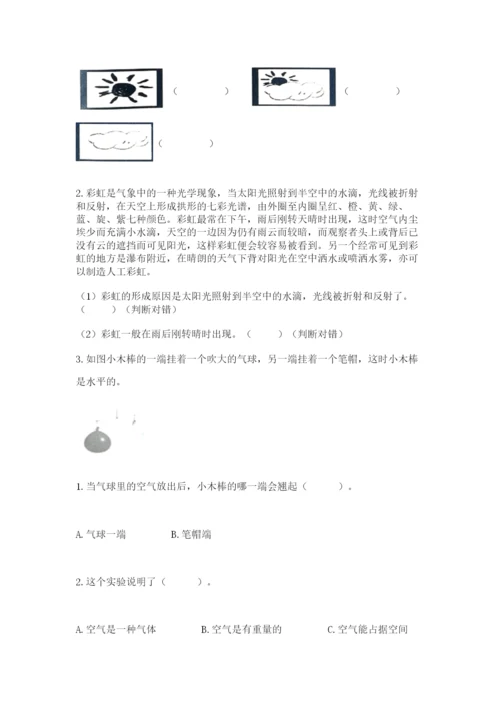 （　　）　（　　）

（　　）

2. 彩虹是气象中的一种光学现象，当太阳光照射到半空中的水滴，光线被折射和反射，在天空上形成拱形的七彩光谱，由外圈至内圈呈红、橙、黄、绿、蓝、靛、紫七种颜色。彩虹最常在下午，雨后刚转天晴时出现，这时空气内尘埃少而充满小水滴，天空的一边因为仍有雨云而较暗，而观察者头上或背后已没有云的遮挡而可见阳光，这样彩虹便会较容易被看到。另一个经常可见到彩虹的地方是瀑布附近，在晴朗的天气下背对阳光在空中洒水或喷洒水雾，亦可以制造人工彩虹。

（1）彩虹的形成原因是太阳光照射到半空中的水滴，光线被折射和反射了。（　　）（判断对错）

（2）彩虹一般在雨后刚转晴时出现。（　　）（判断对错）

3. 如图小木棒的一端挂着一个吹大的气球，另一端挂着一个笔帽，这时小木棒是水平的。

1. 当气球里的空气放出后，小木棒的哪一端会翘起（　　）。

A. 气球一端　　B. 笔帽端

2. 这个实验说明了（　　）。

A. 空气是一种气体　　B. 空气是有重量的　　C. 空气能占据空间